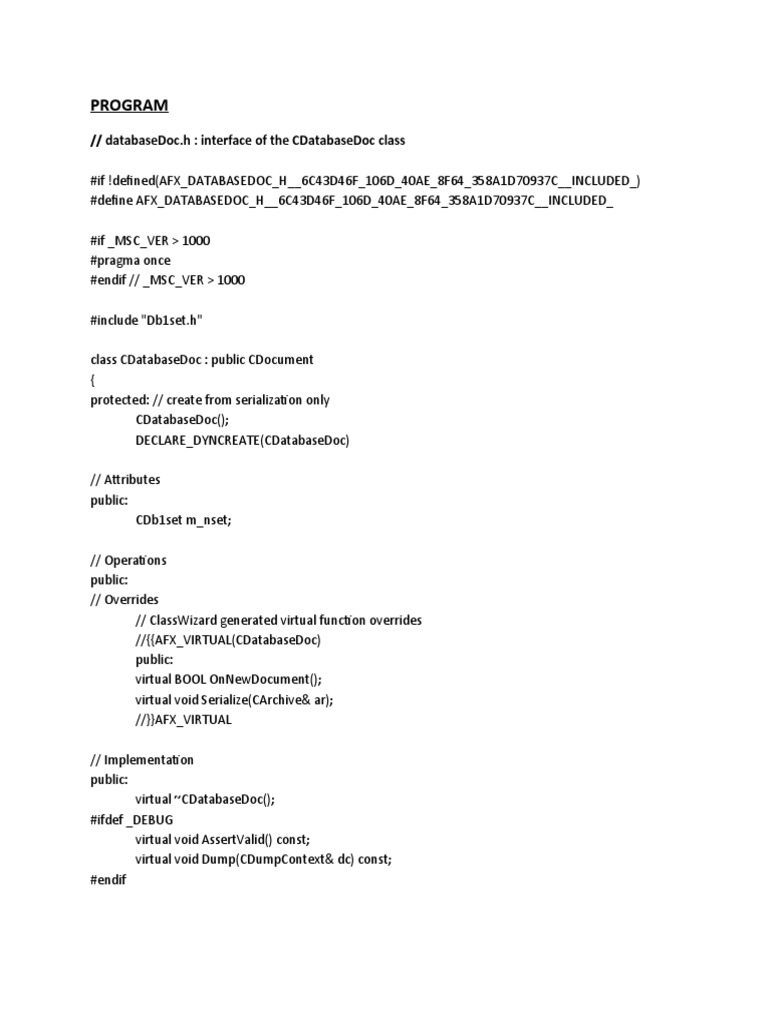 PROGRAM

// databaseDoc.h : interface of the CDatabaseDoc class

#if !defined(AFX_DATABASEDOC_H__6C43D46F_106D_40AE_8F64_358A1D70937C__INCLUDED_)
#define AFX_DATABASEDOC_H__6C43D46F_106D_40AE_8F64_358A1D70937C__INCLUDED_

#if _MSC_VER > 1000
#pragma once
#endif // _MSC_VER > 1000

#include "Db1set.h"

class CDatabaseDoc : public CDocument
{
protected: // create from serialization only
CDatabaseDoc();
DECLARE_DYNCREATE(CDatabaseDoc)

// Attributes
public:
CDb1set m_nset;

// Operations
public:
// Overrides
// ClassWizard generated virtual function overrides
//{{AFX_VIRTUAL(CDatabaseDoc)
public:
virtual BOOL OnNewDocument();
virtual void Serialize(CArchive& ar);
//}}AFX_VIRTUAL

// Implementation
public:
virtual ~CDatabaseDoc();
#ifdef _DEBUG
virtual void AssertValid() const;
virtual void Dump(CDumpContext& dc) const;
#endif